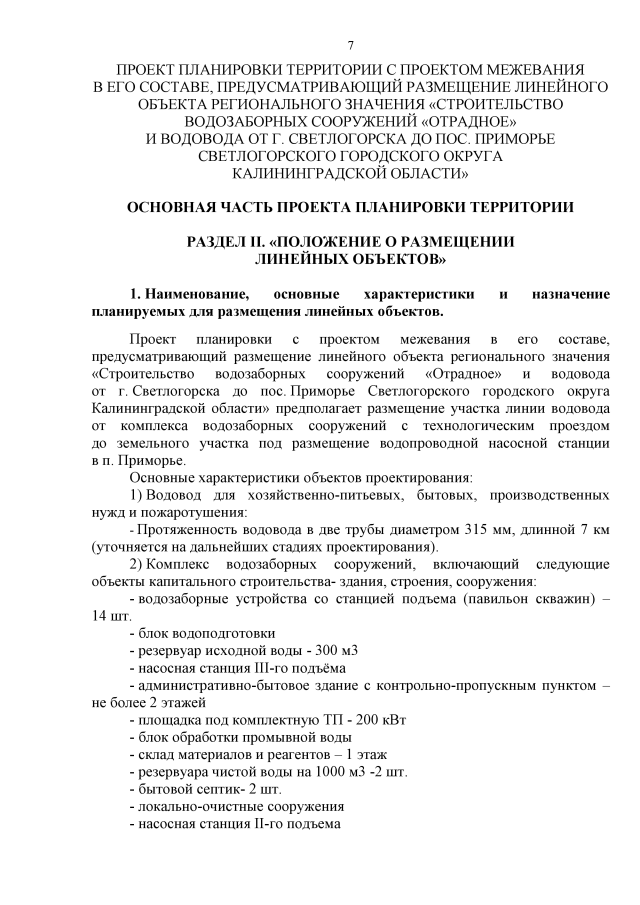 7

ПРОЕКТ ПЛАНИРОВКИ ТЕРРИТОРИИ С ПРОЕКТОМ МЕЖЕВАНИЯ В ЕГО СОСТАВЕ, ПРЕДУСМАТРИВАЮЩИЙ РАЗМЕЩЕНИЕ ЛИНЕЙНОГО ОБЪЕКТА РЕГИОНАЛЬНОГО ЗНАЧЕНИЯ «СТРОИТЕЛЬСТВО ВОДОЗАБОРНЫХ СООРУЖЕНИЙ «ОТРАДНОЕ» И ВОДОВОДА ОТ Г. СВЕТЛОГОРСКА ДО ПОС. ПРИМОРЬЕ СВЕТЛОГОРСКОГО ГОРОДСКОГО ОКРУГА КАЛИНИНГРАДСКОЙ ОБЛАСТИ»

ОСНОВНАЯ ЧАСТЬ ПРОЕКТА ПЛАНИРОВКИ ТЕРРИТОРИИ

РАЗДЕЛ II. «ПОЛОЖЕНИЕ О РАЗМЕЩЕНИИ ЛИНЕЙНЫХ ОБЪЕКТОВ»

1. Наименование, основные характеристики и назначение планируемых для размещения линейных объектов.

Проект планировки с проектом межевания в его составе, предусматривающий размещение линейного объекта регионального значения «Строительство водозаборных сооружений «Отрадное» и водовода от г. Светлогорска до пос. Приморье Светлогорского городского округа Калининградской области» предполагает размещение участка линии водовода от комплекса водозаборных сооружений с технологическим проездом до земельного участка под размещение водопроводной насосной станции в п. Приморье.

Основные характеристики объектов проектирования:

1) Водовод для хозяйственно-питьевых, бытовых, производственных нужд и пожаротушения:

- Протяженность водовода в две трубы диаметром 315 мм, длинной 7 км (уточняется на дальнейших стадиях проектирования).

2) Комплекс водозаборных сооружений, включающий следующие объекты капитального строительства- здания, строения, сооружения:

- водозаборные устройства со станцией подъема (павильон скважин) – 14 шт.

- блок водоподготовки

- резервуар исходной воды - 300 м3

- насосная станция III-го подъёма

- административно-бытовое здание с контрольно-пропускным пунктом – не более 2 этажей

- площадка под комплектную ТП - 200 кВт

- блок обработки промывной воды

- склад материалов и реагентов – 1 этаж

- резервуара чистой воды на 1000 м3 -2 шт.

- бытовой септик- 2 шт.

- локально-очистные сооружения

- насосная станция II-го подъема